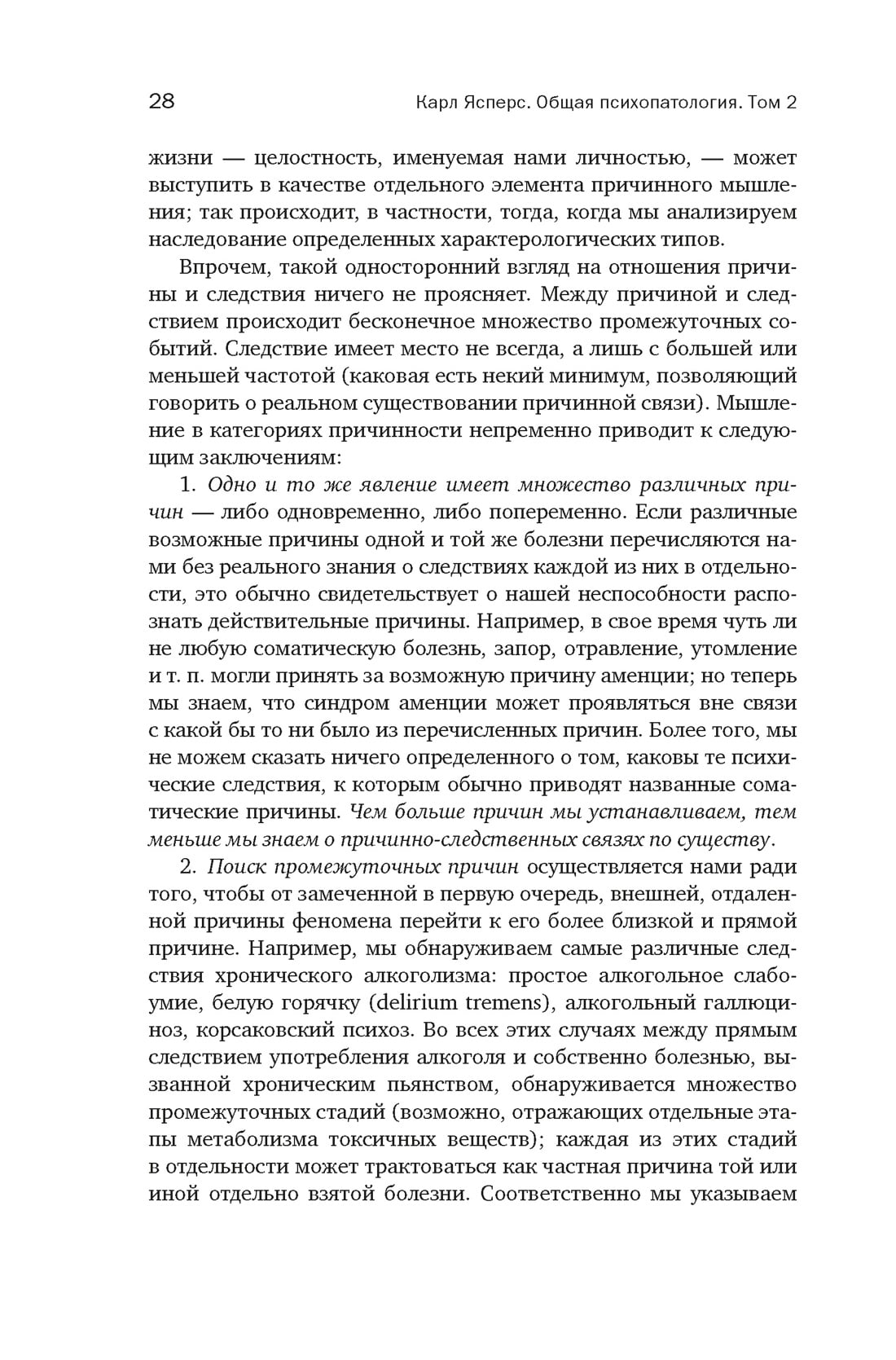 28 Карл Ясперс. Общая психопатология. Том 2

жизни — целостность, именуемая нами личностью, — может выступить в качестве отдельного элемента причинного мышления; так происходит, в частности, тогда, когда мы анализируем наследование определенных характерологических типов.

Впрочем, такой односторонний взгляд на отношения причины и следствия ничего не проясняет. Между причиной и следствием происходит бесконечное множество промежуточных событий. Следствие имеет место не всегда, а лишь с большей или меньшей частотой (каковая есть некий минимум, позволяющий говорить о реальном существовании причинной связи). Мышление в категориях причинности непременно приводит к следующим заключениям:

1. Одно и то же явление имеет множество различных причин — либо одновременно, либо попеременно. Если различные возможные причины одной и той же болезни перечисляются нами без реального знания о следствиях каждой из них в отдельности, это обычно свидетельствует о нашей неспособности распознать действительные причины. Например, в свое время чуть ли не любую соматическую болезнь, запор, отравление, утомление и т. п. могли принять за возможную причину аменции; но теперь мы знаем, что синдром аменции может проявляться вне связи с какой бы то ни было из перечисленных причин. Более того, мы не можем сказать ничего определенного о том, каковы те психические следствия, к которым обычно приводят названные соматические причины. Чем больше причин мы устанавливаем, тем меньше мы знаем о причинно-следственных связях по существу.

2. Поиск промежуточных причин осуществляется нами ради того, чтобы от замеченной в первую очередь, внешней, отдаленной причины феномена перейти к его более близкой и прямой причине. Например, мы обнаруживаем самые различные следствия хронического алкоголизма: простое алкогольное слабоумие, белую горячку (delirium tremens), алкогольный галлюциноз, корсаковский психоз. Во всех этих случаях между прямым следствием употребления алкоголя и собственно болезнью, вызванной хроническим пьянством, обнаруживается множество промежуточных стадий (возможно, отражающих отдельные этапы метаболизма токсичных веществ); каждая из этих стадий в отдельности может трактоваться как частная причина той или иной отдельно взятой болезни. Соответственно мы указываем